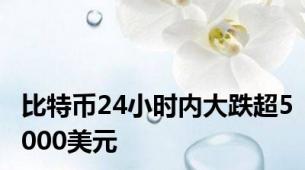 比特币24小时内大跌超5000美元